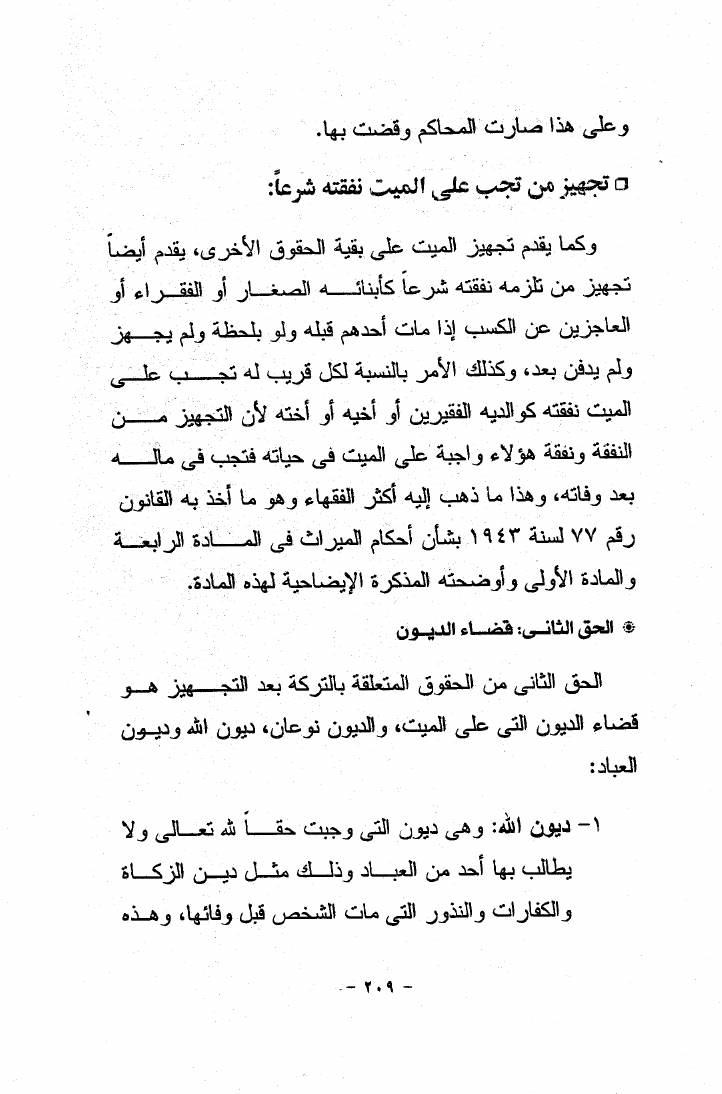 وعلى هذا صارت المحاكم وقضت بها.

□ تجهيز من تجب على الميت نفقته شرعاً:

وكما يقدم تجهيز الميت على بقية الحقوق الأخرى، يقدم أيضاً تجهيز من تلزمه نفقته شرعاً كأبنائه الصغار أو الفقراء أو العاجزين عن الكسب إذا مات أحدهم قبله ولو بلحظة ولم يجهز ولم يدفن بعد، وكذلك الأمر بالنسبة لكل قريب له تجب على الميت نفقته كوالديه الفقيرين أو أخيه أو أخته لأن التجهيز من النفقة ونفقة هؤلاء واجبة على الميت فى حياته فتجب فى ماله بعد وفاته، وهذا ما ذهب إليه أكثر الفقهاء وهو ما أخذ به القانون رقم ٧٧ لسنة ١٩٤٣ بشأن أحكام الميراث فى المادة الرابعة والمادة الأولى وأوضحته المذكرة الإيضاحية لهذه المادة.

❁ الحق الثانى: قضاء الديون

الحق الثانى من الحقوق المتعلقة بالتركة بعد التجهيز هو قضاء الديون التى على الميت، والديون نوعان، ديون الله وديون العباد:

١- ديون الله: وهى ديون التى وجبت حقاً لله تعالى ولا يطالب بها أحد من العباد وذلك مثل دين الزكاة والكفارات والنذور التى مات الشخص قبل وفائها، وهذه

- ٢٠٩ -